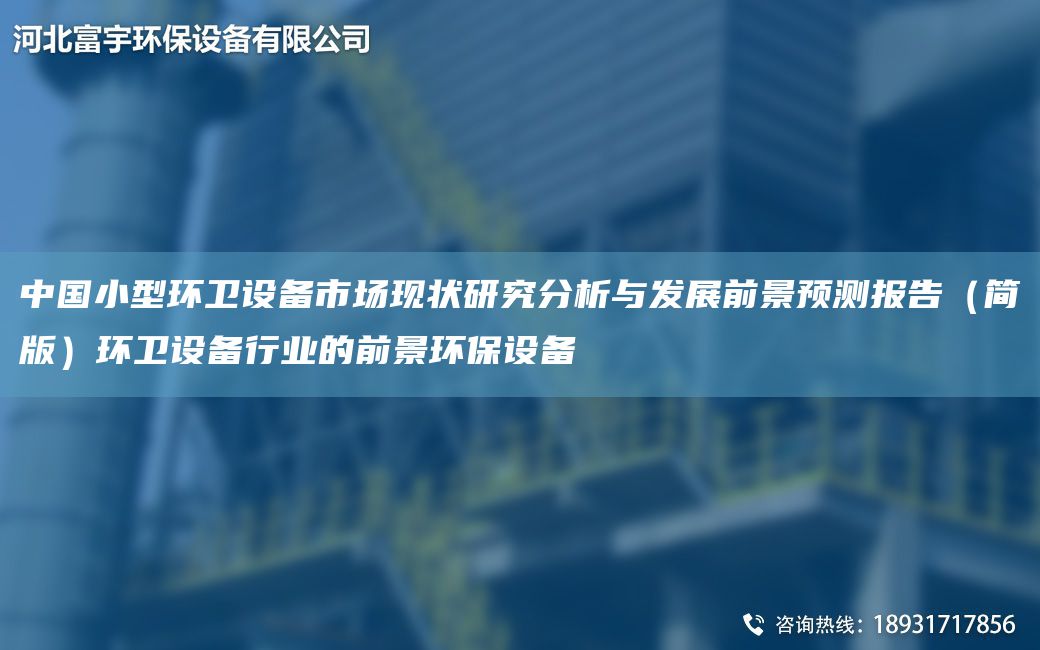 河北富宇环保设备有限公司

中国小型环卫设备市场现状研究分析与发展前景预测报告（简版）环卫设备行业的前景环保设备

咨询热线：18931717856